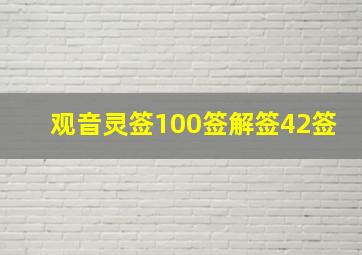 观音灵签100签解签42签